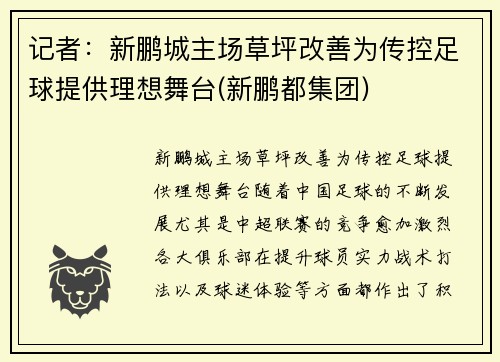 记者：新鹏城主场草坪改善为传控足球提供理想舞台(新鹏都集团)

新鹏城主场草坪改善为传控足球提供理想舞台随着中国足球的不断发展尤其是中超联赛的竞争愈加激烈各大俱乐部在提升球员实力战术打法以及球迷体验等方面都作出了积